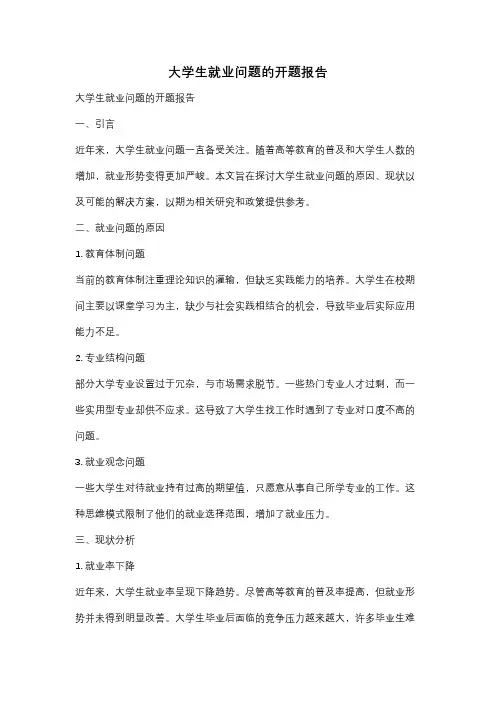 大学生就业问题的开题报告

大学生就业问题的开题报告

一、引言

近年来，大学生就业问题一直备受关注。随着高等教育的普及和大学生人数的增加，就业形势变得更加严峻。本文旨在探讨大学生就业问题的原因、现状以及可能的解决方案，以期为相关研究和政策提供参考。

二、就业问题的原因

1. 教育体制问题

当前的教育体制注重理论知识的灌输，但缺乏实践能力的培养。大学生在校期间主要以课堂学习为主，缺少与社会实践相结合的机会，导致毕业后实际应用能力不足。

2. 专业结构问题

部分大学专业设置过于冗杂，与市场需求脱节。一些热门专业人才过剩，而一些实用型专业却供不应求。这导致了大学生找工作时遇到了专业对口度不高的问题。

3. 就业观念问题

一些大学生对待就业持有过高的期望值，只愿意从事自己所学专业的工作。这种思维模式限制了他们的就业选择范围，增加了就业压力。

三、现状分析

1. 就业率下降

近年来，大学生就业率呈现下降趋势。尽管高等教育的普及率提高，但就业形势并未得到明显改善。大学生毕业后面临的竞争压力越来越大，许多毕业生难